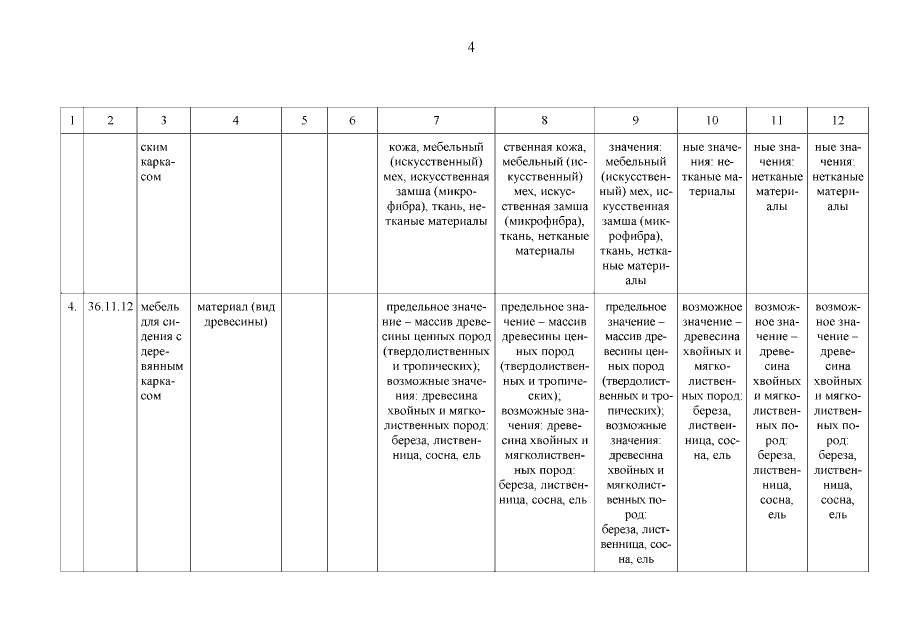 4

| 1 | 2 | 3 | 4 | 5 | 6 | 7 | 8 | 9 | 10 | 11 | 12 |
|---|---|---|---|---|---|---|---|---|---|---|---|
| | | ским каркасом | | | | кожа, мебельный (искусственный) мех, искусственная замша (микрофибра), ткань, нетканые материалы | ственная кожа, мебельный (искусственный) мех, искусственная замша (микрофибра), ткань, нетканые материалы | значения: мебельный (искусственный) мех, искусственная замша (микрофибра), ткань, нетканые материалы | ные значения: нетканые материалы | ные значения: нетканые материалы | ные значения: нетканые материалы |
| 4. | 36.11.12 | мебель для сидения с деревянным каркасом | материал (вид древесины) | | | предельное значение – массив древесины ценных пород (твердолиственных и тропических); возможные значения: древесина хвойных и мягколиственных пород: береза, лиственница, сосна, ель | предельное значение – массив древесины ценных пород (твердолиственных и тропических); возможные значения: древесина хвойных и мягколиственных пород: береза, лиственница, сосна, ель | предельное значение – массив древесины ценных пород (твердолиственных и тропических); возможные значения: древесина хвойных и мягколиственных пород: береза, лиственница, сосна, ель | возможное значение – древесина хвойных и мягколиственных пород: береза, лиственница, сосна, ель | возможное значение – древесина хвойных и мягколиственных пород: береза, лиственница, сосна, ель | возможное значение – древесина хвойных и мягколиственных пород: береза, лиственница, сосна, ель |